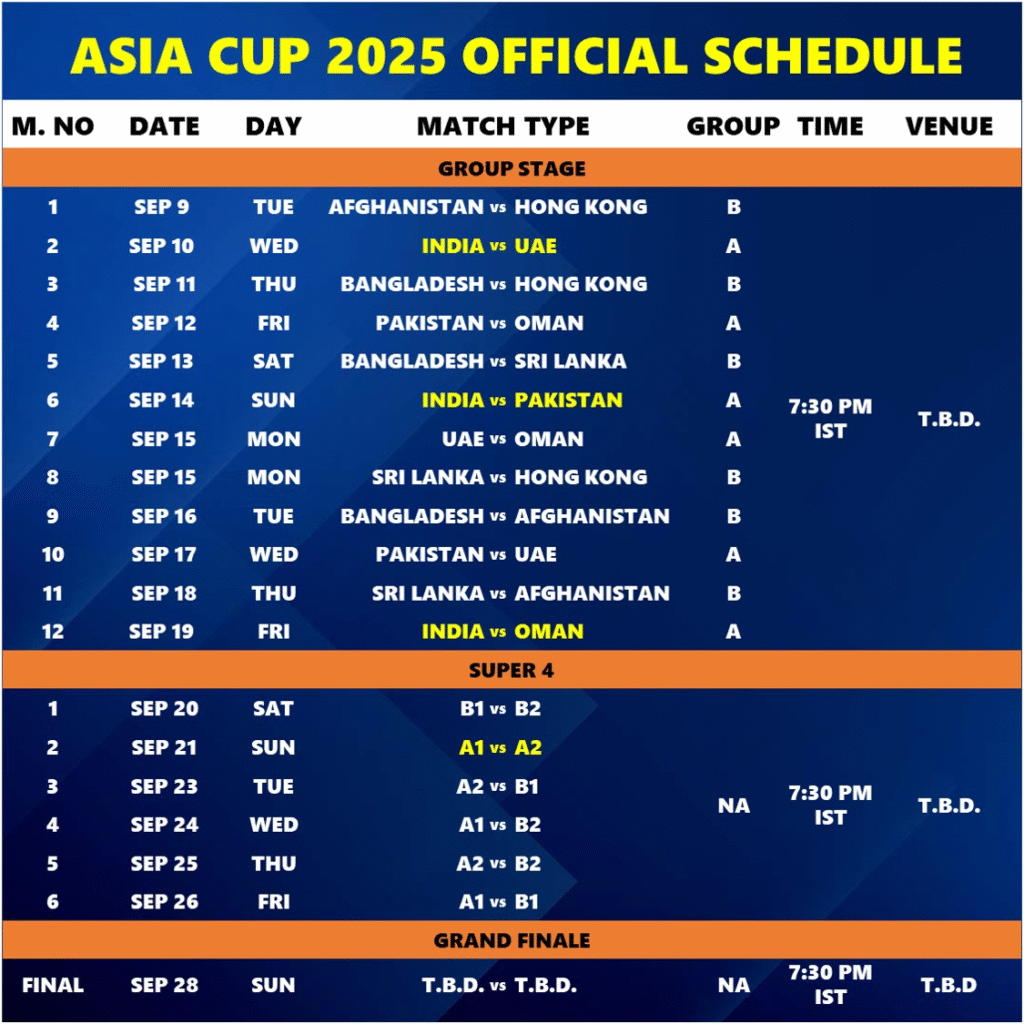 ASIA CUP 2025 OFFICIAL SCHEDULE

| M. NO | DATE | DAY | MATCH TYPE | GROUP | TIME | VENUE |
|---|---|---|---|---|---|---|
| GROUP STAGE | | | | | | |
| 1 | SEP 9 | TUE | AFGHANISTAN vs HONG KONG | B | 7:30 PM IST | T.B.D. |
| 2 | SEP 10 | WED | INDIA vs UAE | A | | |
| 3 | SEP 11 | THU | BANGLADESH vs HONG KONG | B | | |
| 4 | SEP 12 | FRI | PAKISTAN vs OMAN | A | | |
| 5 | SEP 13 | SAT | BANGLADESH vs SRI LANKA | B | | |
| 6 | SEP 14 | SUN | INDIA vs PAKISTAN | A | | |
| 7 | SEP 15 | MON | UAE vs OMAN | A | | |
| 8 | SEP 15 | MON | SRI LANKA vs HONG KONG | B | | |
| 9 | SEP 16 | TUE | BANGLADESH vs AFGHANISTAN | B | | |
| 10 | SEP 17 | WED | PAKISTAN vs UAE | A | | |
| 11 | SEP 18 | THU | SRI LANKA vs AFGHANISTAN | B | | |
| 12 | SEP 19 | FRI | INDIA vs OMAN | A | | |
| SUPER 4 | | | | | | |
| 1 | SEP 20 | SAT | B1 vs B2 | NA | 7:30 PM IST | T.B.D. |
| 2 | SEP 21 | SUN | A1 vs A2 | | | |
| 3 | SEP 23 | TUE | A2 vs B1 | | | |
| 4 | SEP 24 | WED | A1 vs B2 | | | |
| 5 | SEP 25 | THU | A2 vs B2 | | | |
| 6 | SEP 26 | FRI | A1 vs B1 | | | |
| GRAND FINALE | | | | | | |
| FINAL | SEP 28 | SUN | T.B.D. vs T.B.D. | NA | 7:30 PM IST | T.B.D |